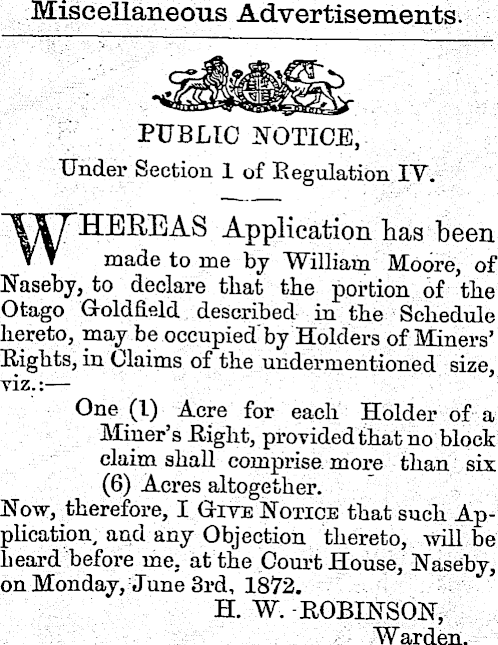 Miscellaneous Advertisements.

PUBLIC NOTICE,

Under Section 1 of Regulation IV.

WHEREAS Application has been made to me by William Moore, of Naseby, to declare that the portion of the Otago Goldfield described in the Schedule hereto, may be occupied by Holders of Miners' Rights, in Claims of the undermentioned size, viz.:—

One (1) Acre for each Holder of a Miner's Right, provided that no block claim shall comprise more than six (6) Acres altogether.

Now, therefore, I GIVE NOTICE that such Application, and any Objection thereto, will be heard before me, at the Court House, Naseby, on Monday, June 3rd, 1872.

H. W. ROBINSON,
Warden.